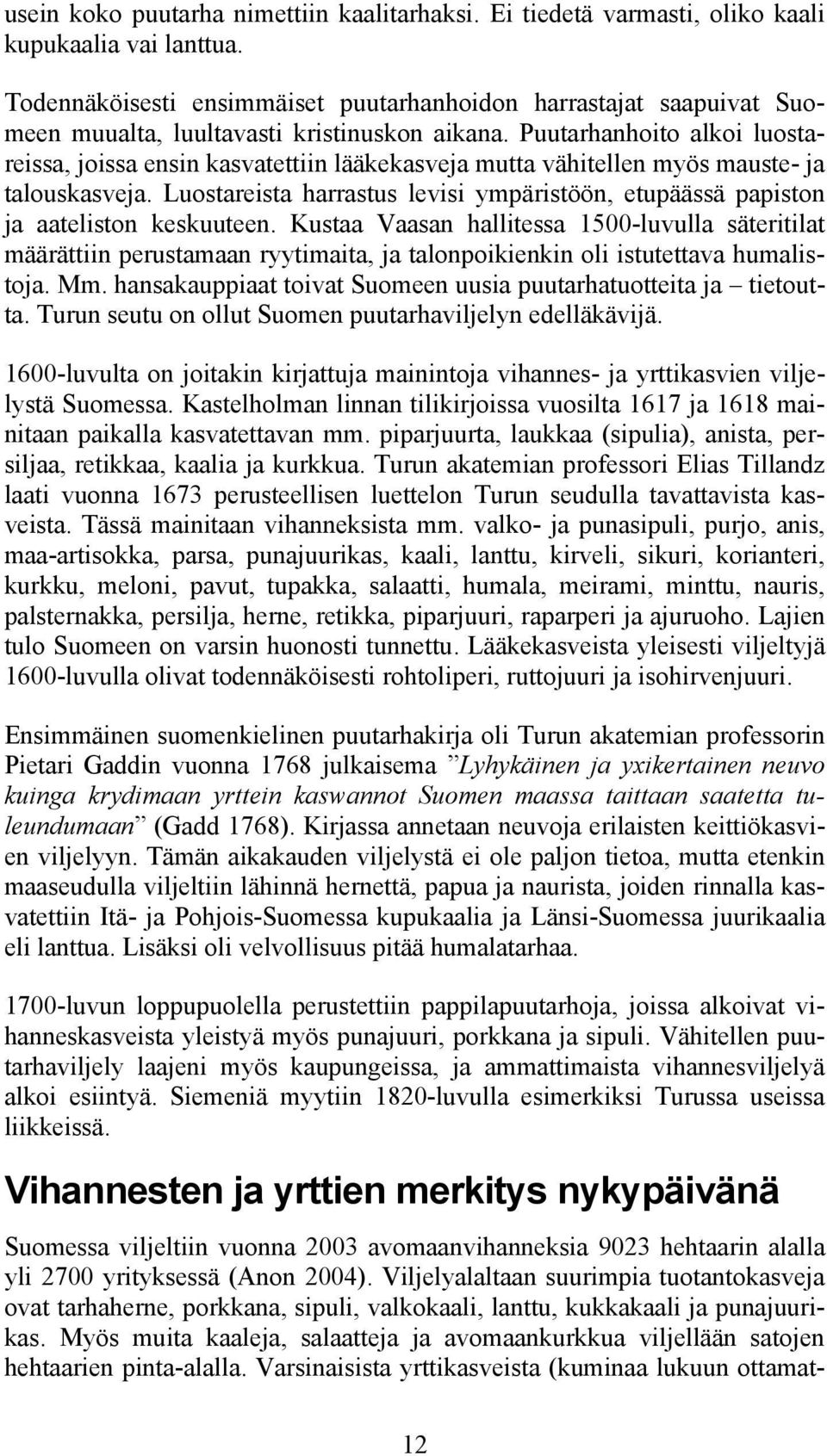 usein koko puutarha nimettiin kaalitarhaksi. Ei tiedetä varmasti, oliko kaali kupukaalia vai lanttua.

Todennäköisesti ensimmäiset puutarhanhoidon harrastajat saapuivat Suomeen muualta, luultavasti kristinuskon aikana. Puutarhanhoito alkoi luostareissa, joissa ensin kasvatettiin lääkekasveja mutta vähitellen myös mauste- ja talouskasveja. Luostareista harrastus levisi ympäristöön, etupäässä papiston ja aateliston keskuuteen. Kustaa Vaasan hallitessa 1500-luvulla säteritilat määrättiin perustamaan ryytimaita, ja talonpoikienkin oli istutettava humalistoja. Mm. hansakauppiaat toivat Suomeen uusia puutarhatuotteita ja – tietoutta. Turun seutu on ollut Suomen puutarhaviljelyn edelläkävijä.

1600-luvulta on joitakin kirjattuja mainintoja vihannes- ja yrttikasvien viljelystä Suomessa. Kastelholman linnan tilikirjoissa vuosilta 1617 ja 1618 mainitaan paikalla kasvatettavan mm. piparjuurta, laukkaa (sipulia), anista, persiljaa, retikkaa, kaalia ja kurkkua. Turun akatemian professori Elias Tillandz laati vuonna 1673 perusteellisen luettelon Turun seudulla tavattavista kasveista. Tässä mainitaan vihanneksista mm. valko- ja punasipuli, purjo, anis, maa-artisokka, parsa, punajuurikas, kaali, lanttu, kirveli, sikuri, korianteri, kurkku, meloni, pavut, tupakka, salaatti, humala, meirami, minttu, nauris, palsternakka, persilja, herne, retikka, piparjuuri, raparperi ja ajuruoho. Lajien tulo Suomeen on varsin huonosti tunnettu. Lääkekasveista yleisesti viljeltyjä 1600-luvulla olivat todennäköisesti rohtoliperi, ruttojuuri ja isohirvenjuuri.

Ensimmäinen suomenkielinen puutarhakirja oli Turun akatemian professorin Pietari Gaddin vuonna 1768 julkaisema ”Lyhykäinen ja yxikertainen neuvo kuinga krydimaan yrttein kaswannot Suomen maassa taittaan saatetta tuleundumaan” (Gadd 1768). Kirjassa annetaan neuvoja erilaisten keittiökasvien viljelyyn. Tämän aikakauden viljelystä ei ole paljon tietoa, mutta etenkin maaseudulla viljeltiin lähinnä hernettä, papua ja naurista, joiden rinnalla kasvatettiin Itä- ja Pohjois-Suomessa kupukaalia ja Länsi-Suomessa juurikaalia eli lanttua. Lisäksi oli velvollisuus pitää humalatarhaa.

1700-luvun loppupuolella perustettiin pappilapuutarhoja, joissa alkoivat vihanneskasveista yleistyä myös punajuuri, porkkana ja sipuli. Vähitellen puutarhaviljely laajeni myös kaupungeissa, ja ammattimaista vihannesviljelyä alkoi esiintyä. Siemeniä myytiin 1820-luvulla esimerkiksi Turussa useissa liikkeissä.

Vihannesten ja yrttien merkitys nykypäivänä

Suomessa viljeltiin vuonna 2003 avomaanvihanneksia 9023 hehtaarin alalla yli 2700 yrityksessä (Anon 2004). Viljelyalaltaan suurimpia tuotantokasveja ovat tarhaherne, porkkana, sipuli, valkokaali, lanttu, kukkakaali ja punajuurikas. Myös muita kaaleja, salaatteja ja avomaankurkkua viljellään satojen hehtaarien pinta-alalla. Varsinaisista yrttikasveista (kuminaa lukuun ottamat-

12